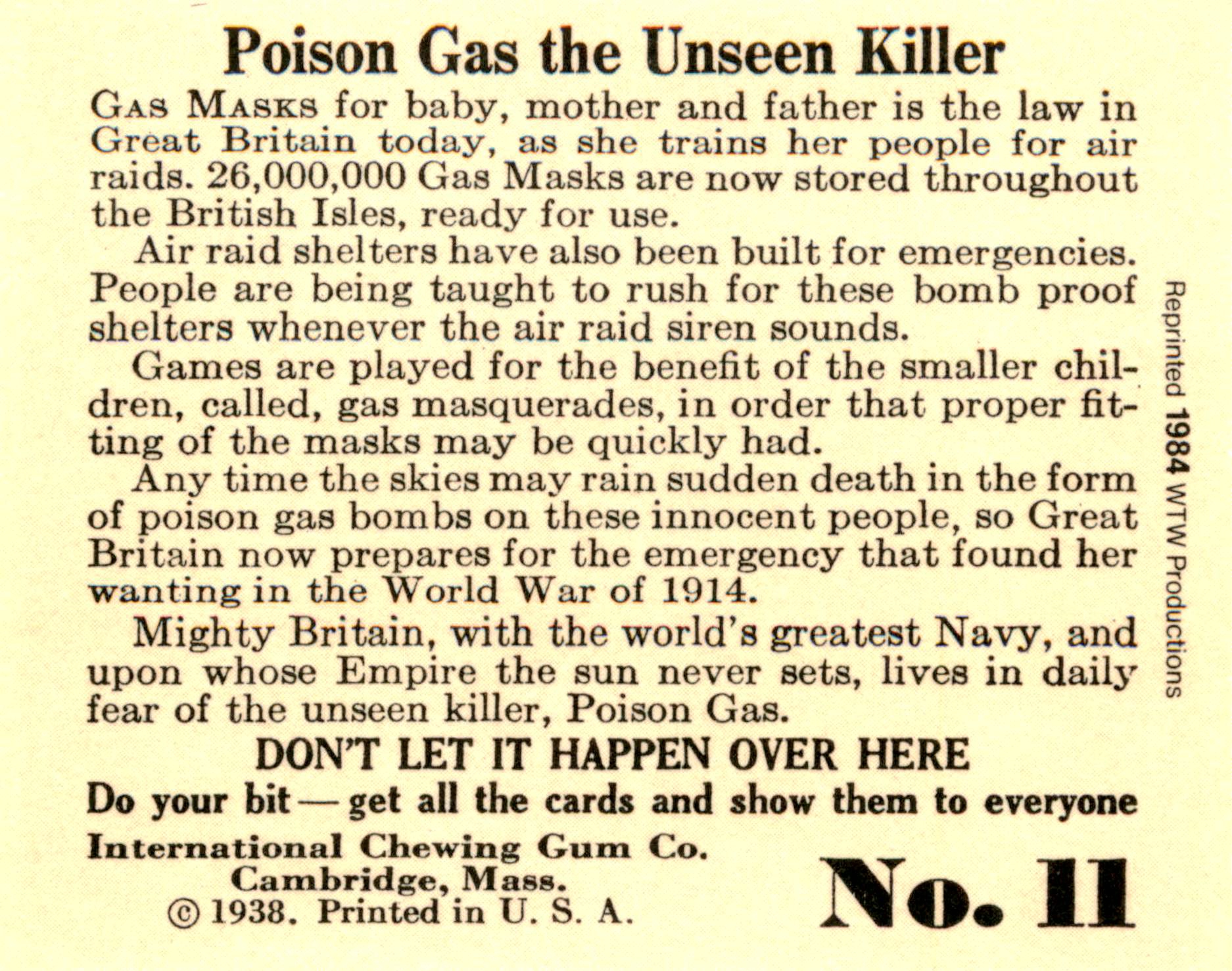 Poison Gas the Unseen Killer

GAS MASKS for baby, mother and father is the law in Great Britain today, as she trains her people for air raids. 26,000,000 Gas Masks are now stored throughout the British Isles, ready for use.

Air raid shelters have also been built for emergencies. People are being taught to rush for these bomb proof shelters whenever the air raid siren sounds.

Games are played for the benefit of the smaller children, called, gas masquerades, in order that proper fitting of the masks may be quickly had.

Any time the skies may rain sudden death in the form of poison gas bombs on these innocent people, so Great Britain now prepares for the emergency that found her wanting in the World War of 1914.

Mighty Britain, with the world's greatest Navy, and upon whose Empire the sun never sets, lives in daily fear of the unseen killer, Poison Gas.

DON'T LET IT HAPPEN OVER HERE

Do your bit — get all the cards and show them to everyone

International Chewing Gum Co.
Cambridge, Mass.
© 1938. Printed in U. S. A.

No. 11

Reprinted 1984 WTW Productions